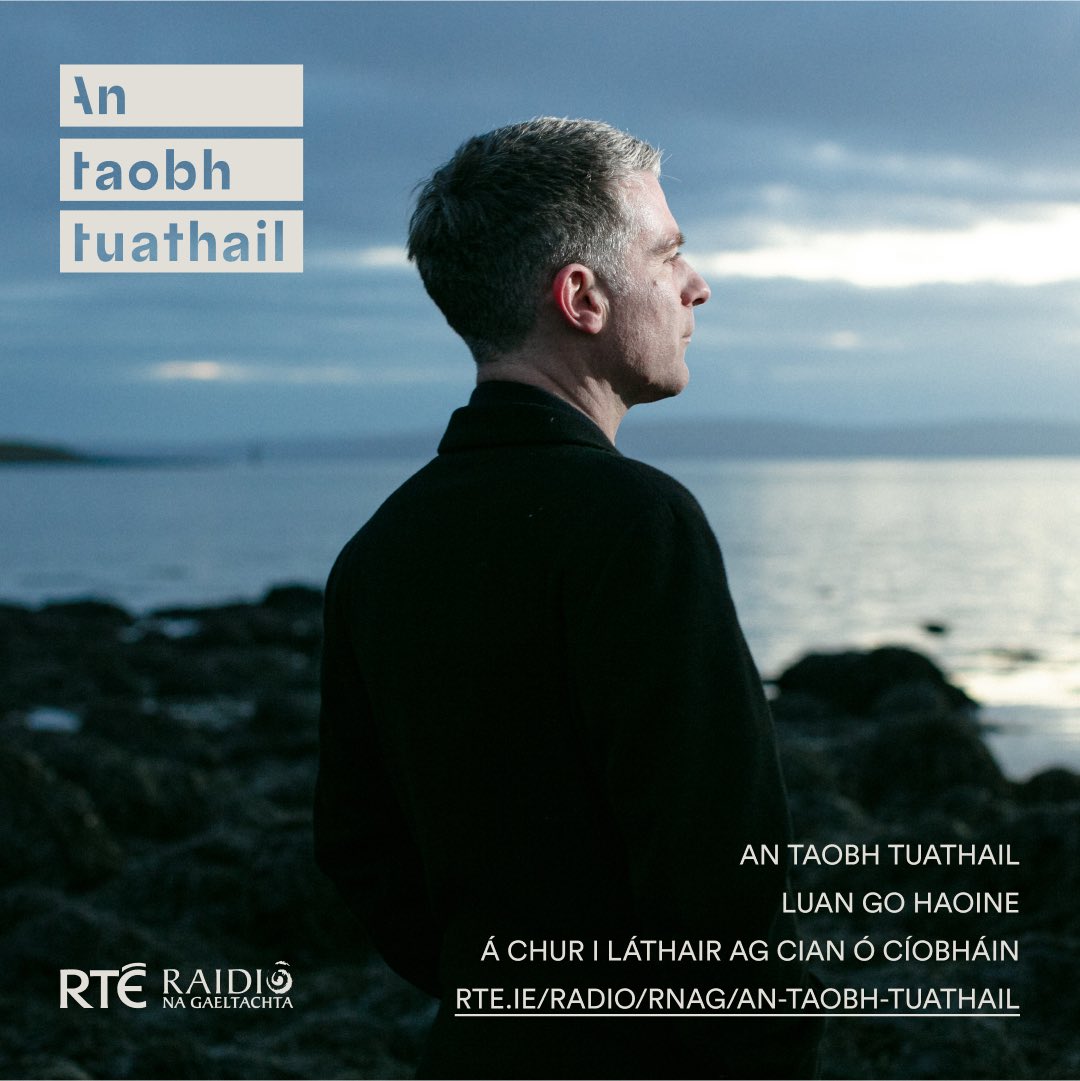 An
taobh
tuathail

AN TAOBH TUATHAIL
LUAN GO HAOINE
Á CHUR I LÁTHAIR AG CIAN Ó CÍOBHÁIN
RTE.IE/RADIO/RNAG/AN-TAOBH-TUATHAIL

RTÉ RAIDIÓ NA GAELTACHTA